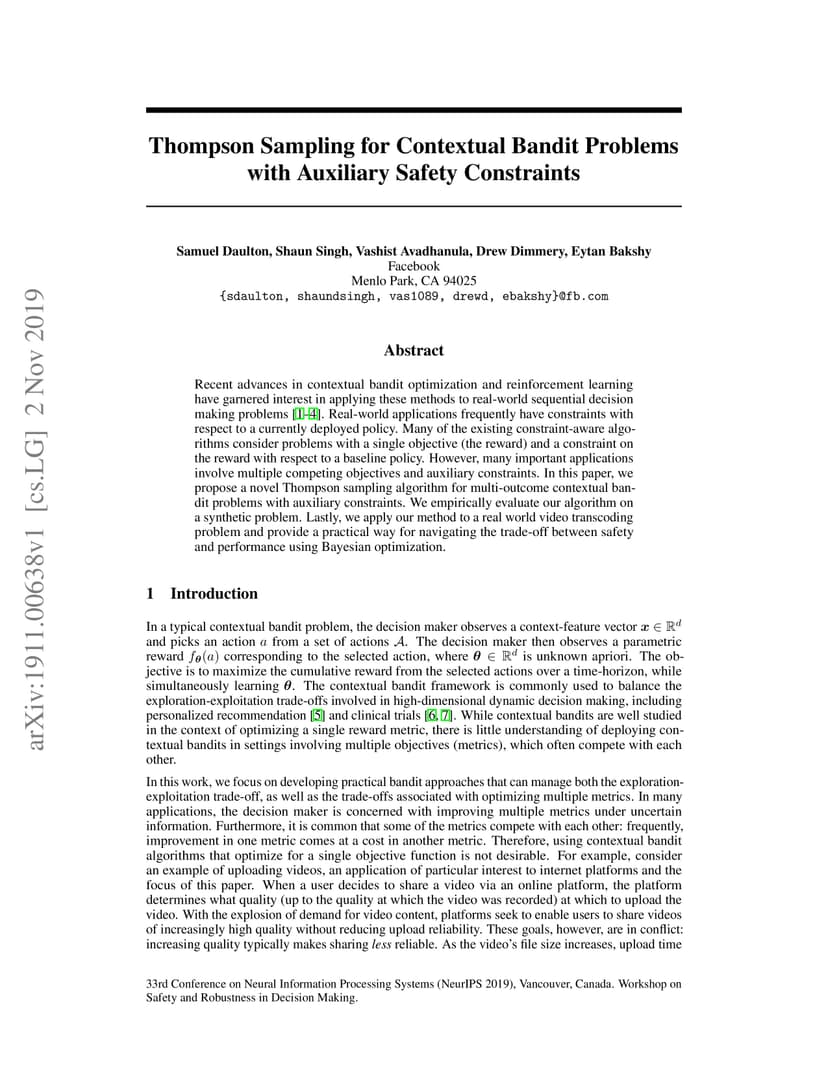 arXiv:1911.00638v1 [cs.LG] 2 Nov 2019

Thompson Sampling for Contextual Bandit Problems with Auxiliary Safety Constraints

Samuel Daulton, Shaun Singh, Vashist Avadhanula, Drew Dimmery, Eytan Bakshy
Facebook
Menlo Park, CA 94025
{sdaulton, shaundsingh, vas1089, drewd, ebakshy}@fb.com

Abstract

Recent advances in contextual bandit optimization and reinforcement learning have garnered interest in applying these methods to real-world sequential decision making problems [1–4]. Real-world applications frequently have constraints with respect to a currently deployed policy. Many of the existing constraint-aware algorithms consider problems with a single objective (the reward) and a constraint on the reward with respect to a baseline policy. However, many important applications involve multiple competing objectives and auxiliary constraints. In this paper, we propose a novel Thompson sampling algorithm for multi-outcome contextual bandit problems with auxiliary constraints. We empirically evaluate our algorithm on a synthetic problem. Lastly, we apply our method to a real world video transcoding problem and provide a practical way for navigating the trade-off between safety and performance using Bayesian optimization.

1 Introduction

In a typical contextual bandit problem, the decision maker observes a context-feature vector $\boldsymbol{x} \in \mathbb{R}^d$ and picks an action $a$ from a set of actions $\mathcal{A}$. The decision maker then observes a parametric reward $f_{\boldsymbol{\theta}}(a)$ corresponding to the selected action, where $\boldsymbol{\theta} \in \mathbb{R}^d$ is unknown apriori. The objective is to maximize the cumulative reward from the selected actions over a time-horizon, while simultaneously learning $\boldsymbol{\theta}$. The contextual bandit framework is commonly used to balance the exploration-exploitation trade-offs involved in high-dimensional dynamic decision making, including personalized recommendation [5] and clinical trials [6, 7]. While contextual bandits are well studied in the context of optimizing a single reward metric, there is little understanding of deploying contextual bandits in settings involving multiple objectives (metrics), which often compete with each other.

In this work, we focus on developing practical bandit approaches that can manage both the exploration-exploitation trade-off, as well as the trade-offs associated with optimizing multiple metrics. In many applications, the decision maker is concerned with improving multiple metrics under uncertain information. Furthermore, it is common that some of the metrics compete with each other: frequently, improvement in one metric comes at a cost in another metric. Therefore, using contextual bandit algorithms that optimize for a single objective function is not desirable. For example, consider an example of uploading videos, an application of particular interest to internet platforms and the focus of this paper. When a user decides to share a video via an online platform, the platform determines what quality (up to the quality at which the video was recorded) at which to upload the video. With the explosion of demand for video content, platforms seek to enable users to share videos of increasingly high quality without reducing upload reliability. These goals, however, are in conflict: increasing quality typically makes sharing less reliable. As the video's file size increases, upload time

33rd Conference on Neural Information Processing Systems (NeurIPS 2019), Vancouver, Canada. Workshop on Safety and Robustness in Decision Making.